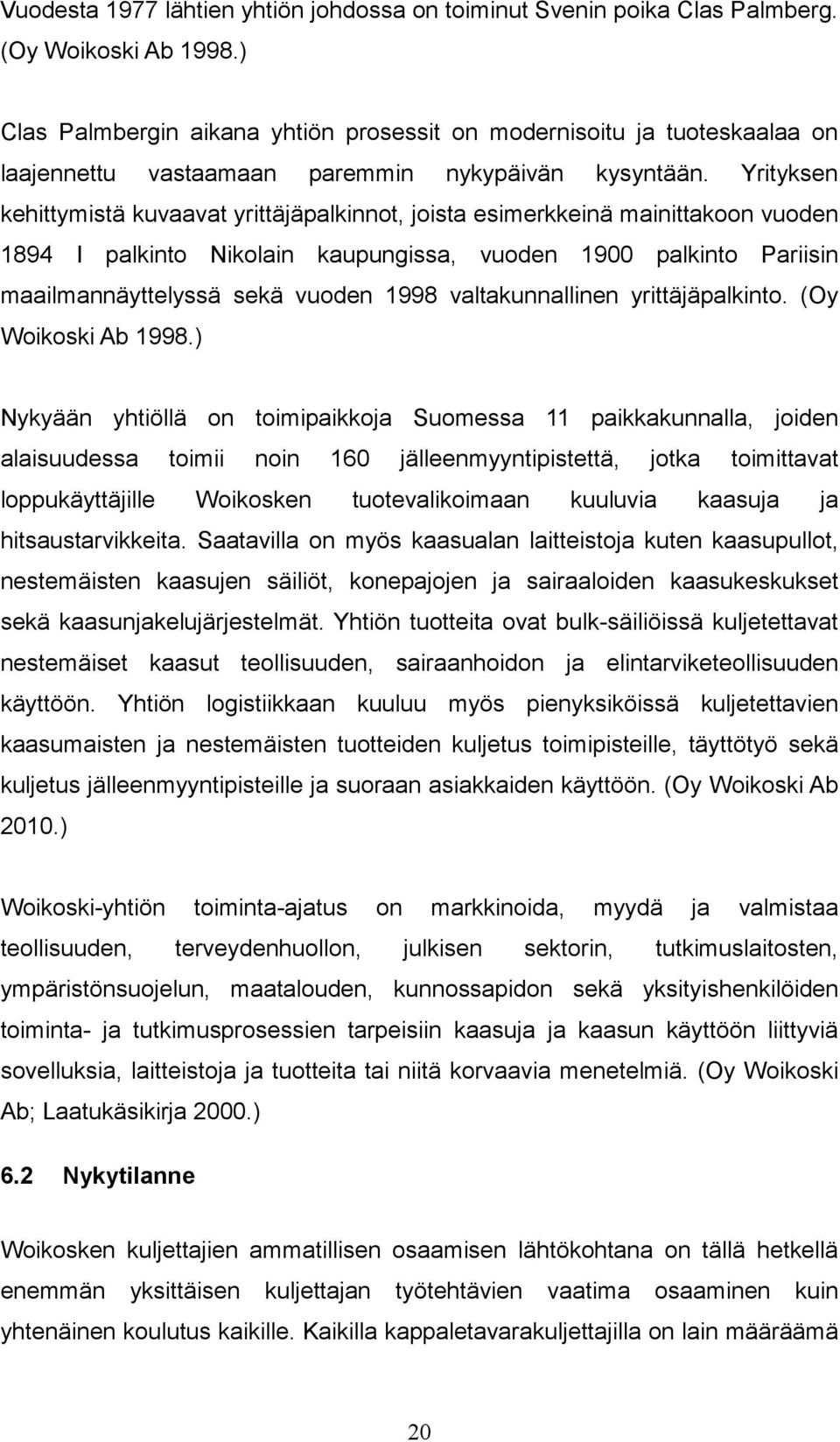 Vuodesta 1977 lähtien yhtiön johdossa on toiminut Svenin poika Clas Palmberg. (Oy Woikoski Ab 1998.)

Clas Palmbergin aikana yhtiön prosessit on modernisoitu ja tuoteskaalaa on laajennettu vastaamaan paremmin nykypäivän kysyntään. Yrityksen kehittymistä kuvaavat yrittäjäpalkinnot, joista esimerkkeinä mainittakoon vuoden 1894 I palkinto Nikolain kaupungissa, vuoden 1900 palkinto Pariisin maailmannäyttelyssä sekä vuoden 1998 valtakunnallinen yrittäjäpalkinto. (Oy Woikoski Ab 1998.)

Nykyään yhtiöllä on toimipaikkoja Suomessa 11 paikkakunnalla, joiden alaisuudessa toimii noin 160 jälleenmyyntipistettä, jotka toimittavat loppukäyttäjille Woikosken tuotevalikoimaan kuuluvia kaasuja ja hitsaustarvikkeita. Saatavilla on myös kaasualan laitteistoja kuten kaasupullot, nestemäisten kaasujen säiliöt, konepajojen ja sairaaloiden kaasukeskukset sekä kaasunjakelujärjestelmät. Yhtiön tuotteita ovat bulk-säiliöissä kuljetettavat nestemäiset kaasut teollisuuden, sairaanhoidon ja elintarviketeollisuuden käyttöön. Yhtiön logistiikkaan kuuluu myös pienyksiköissä kuljetettavien kaasumaisten ja nestemäisten tuotteiden kuljetus toimipisteille, täyttötyö sekä kuljetus jälleenmyyntipisteille ja suoraan asiakkaiden käyttöön. (Oy Woikoski Ab 2010.)

Woikoski-yhtiön toiminta-ajatus on markkinoida, myydä ja valmistaa teollisuuden, terveydenhuollon, julkisen sektorin, tutkimuslaitosten, ympäristönsuojelun, maatalouden, kunnossapidon sekä yksityishenkilöiden toiminta- ja tutkimusprosessien tarpeisiin kaasuja ja kaasun käyttöön liittyviä sovelluksia, laitteistoja ja tuotteita tai niitä korvaavia menetelmiä. (Oy Woikoski Ab; Laatukäsikirja 2000.)

6.2 Nykytilanne

Woikosken kuljettajien ammatillisen osaamisen lähtökohtana on tällä hetkellä enemmän yksittäisen kuljettajan työtehtävien vaatima osaaminen kuin yhtenäinen koulutus kaikille. Kaikilla kappaletavarakuljettajilla on lain määräämä

20